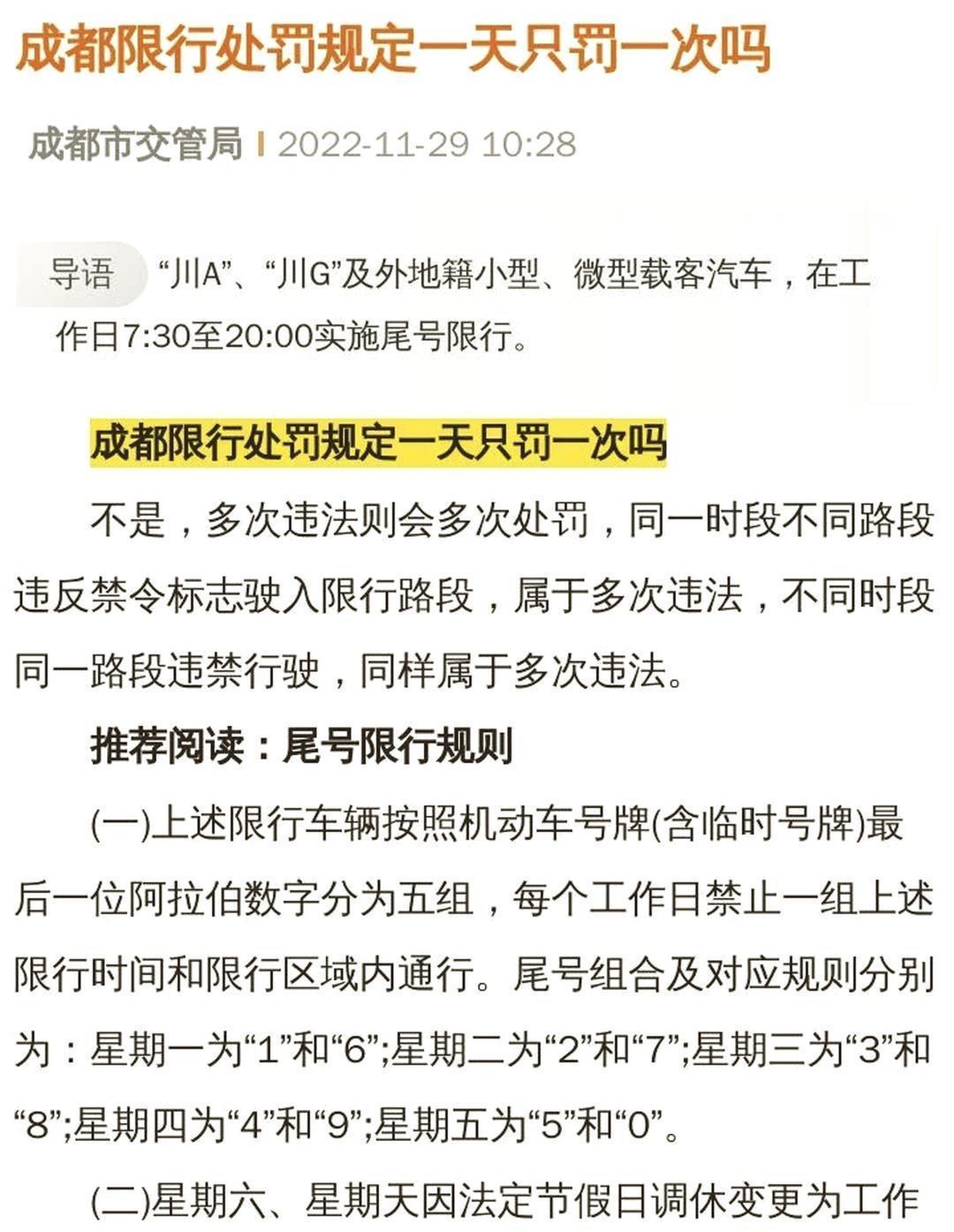 成都限行处罚规定一天只罚一次吗

成都市交管局 | 2022-11-29 10:28

导语 “川A”、“川G”及外地籍小型、微型载客汽车，在工作日7:30至20:00实施尾号限行。

成都限行处罚规定一天只罚一次吗

不是，多次违法则会多次处罚，同一时段不同路段违反禁令标志驶入限行路段，属于多次违法，不同时段同一路段违禁行驶，同样属于多次违法。

推荐阅读：尾号限行规则

(一)上述限行车辆按照机动车号牌(含临时号牌)最后一位阿拉伯数字分为五组，每个工作日禁止一组上述限行时间和限行区域内通行。尾号组合及对应规则分别为：星期一为“1”和“6”;星期二为“2”和“7”;星期三为“3”和“8”;星期四为“4”和“9”;星期五为“5”和“0”。

(二)星期六、星期天因法定节假日调休变更为工作